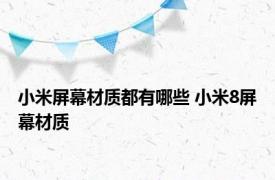 小米屏幕材质都有哪些 小米8屏幕材质